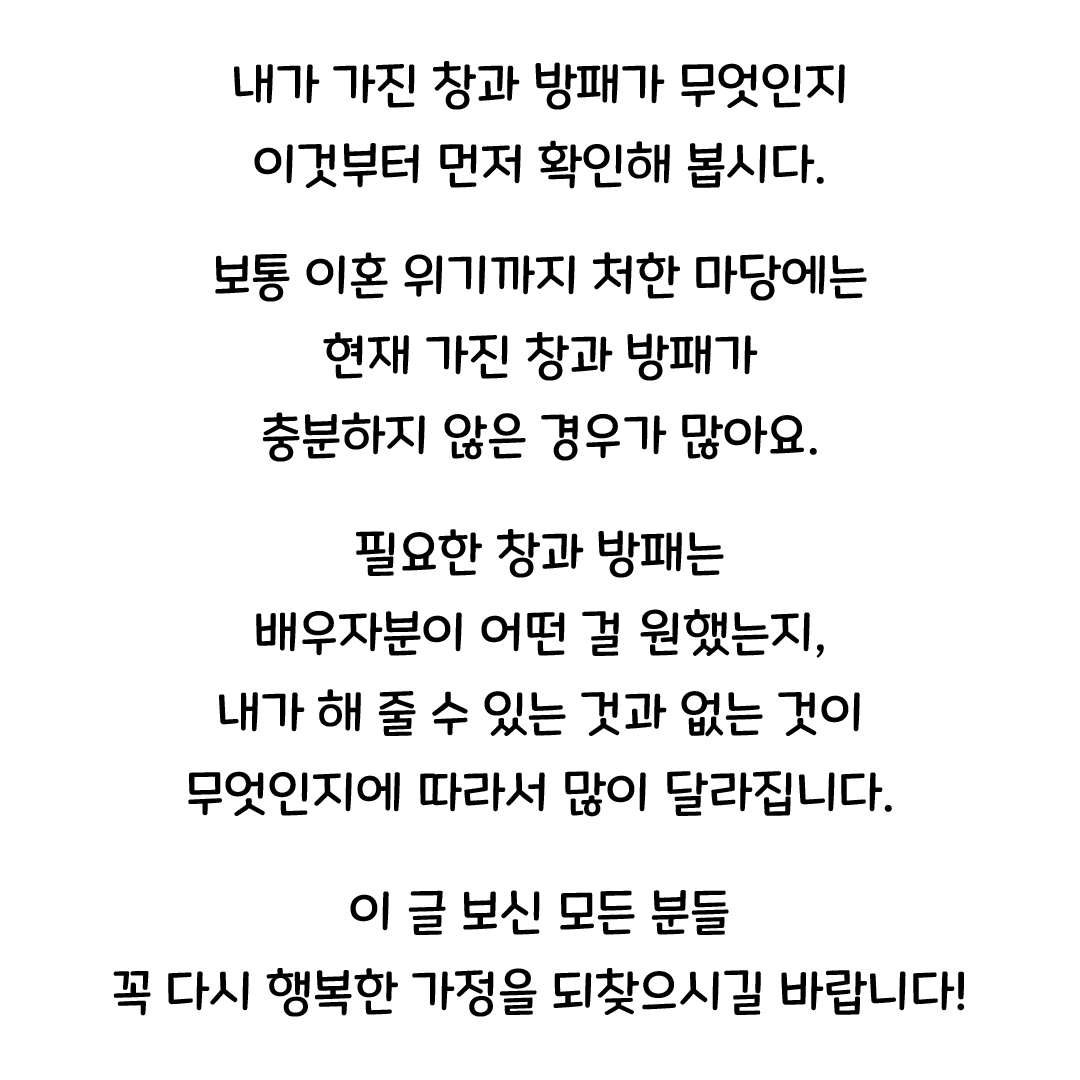 내가 가진 창과 방패가 무엇인지
이것부터 먼저 확인해 봅시다.

보통 이혼 위기까지 처한 마당에는
현재 가진 창과 방패가
충분하지 않은 경우가 많아요.

필요한 창과 방패는
배우자분이 어떤 걸 원했는지,
내가 해 줄 수 있는 것과 없는 것이
무엇인지에 따라서 많이 달라집니다.

이 글 보신 모든 분들
꼭 다시 행복한 가정을 되찾으시길 바랍니다!